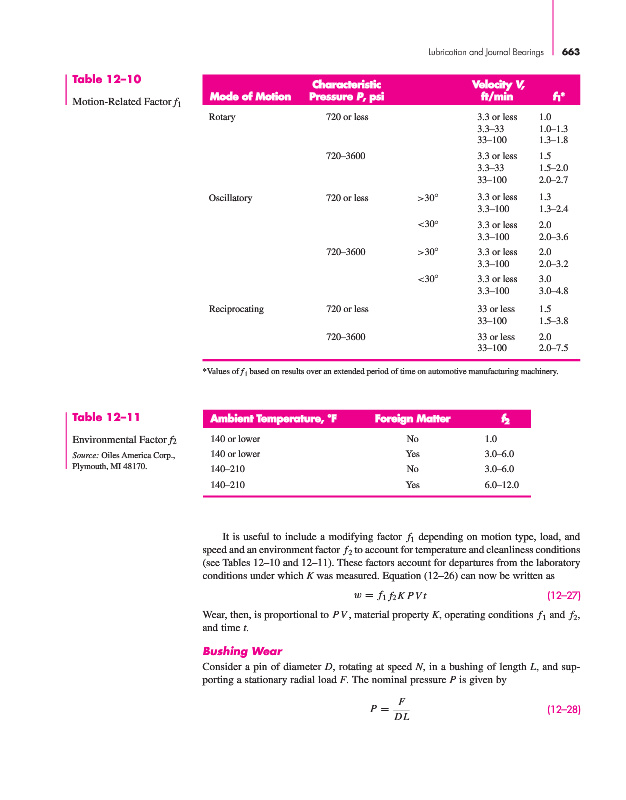 Lubrication and Journal Bearings 663

Table 12–10

Motion-Related Factor $f_1$

| Mode of Motion | Characteristic Pressure P, psi | | Velocity V, ft/min | $f_1$* |
|---|---|---|---|---|
| Rotary | 720 or less | | 3.3 or less | 1.0 |
| | | | 3.3–33 | 1.0–1.3 |
| | | | 33–100 | 1.3–1.8 |
| | 720–3600 | | 3.3 or less | 1.5 |
| | | | 3.3–33 | 1.5–2.0 |
| | | | 33–100 | 2.0–2.7 |
| Oscillatory | 720 or less | >30° | 3.3 or less | 1.3 |
| | | | 3.3–100 | 1.3–2.4 |
| | | <30° | 3.3 or less | 2.0 |
| | | | 3.3–100 | 2.0–3.6 |
| | 720–3600 | >30° | 3.3 or less | 2.0 |
| | | | 3.3–100 | 2.0–3.2 |
| | | <30° | 3.3 or less | 3.0 |
| | | | 3.3–100 | 3.0–4.8 |
| Reciprocating | 720 or less | | 33 or less | 1.5 |
| | | | 33–100 | 1.5–3.8 |
| | 720–3600 | | 33 or less | 2.0 |
| | | | 33–100 | 2.0–7.5 |

*Values of $f_1$ based on results over an extended period of time on automotive manufacturing machinery.

Table 12–11

Environmental Factor $f_2$

Source: Oiles America Corp., Plymouth, MI 48170.

| Ambient Temperature, °F | Foreign Matter | $f_2$ |
|---|---|---|
| 140 or lower | No | 1.0 |
| 140 or lower | Yes | 3.0–6.0 |
| 140–210 | No | 3.0–6.0 |
| 140–210 | Yes | 6.0–12.0 |

It is useful to include a modifying factor $f_1$ depending on motion type, load, and speed and an environment factor $f_2$ to account for temperature and cleanliness conditions (see Tables 12–10 and 12–11). These factors account for departures from the laboratory conditions under which $K$ was measured. Equation (12–26) can now be written as

$w = f_1 f_2 K P V t$ (12–27)

Wear, then, is proportional to $PV$, material property $K$, operating conditions $f_1$ and $f_2$, and time $t$.

Bushing Wear

Consider a pin of diameter $D$, rotating at speed $N$, in a bushing of length $L$, and supporting a stationary radial load $F$. The nominal pressure $P$ is given by

$P = \frac{F}{DL}$ (12–28)